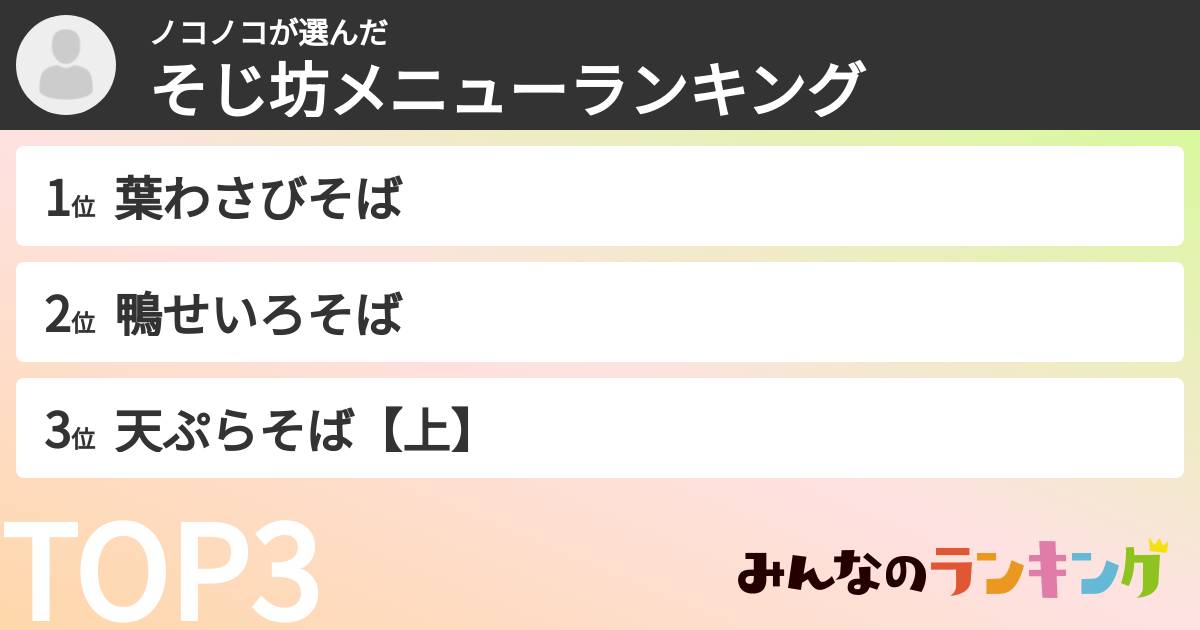 ノコノコが選んだ
そじ坊メニューランキング

1位 葉わさびそば

2位 鴨せいろそば

3位 天ぷらそば【上】

TOP3

みんなのランキング